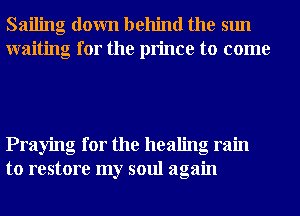 Sailing down behind the sun
waiting for the prince to come

Praying for the healing rain
to restore my soul again